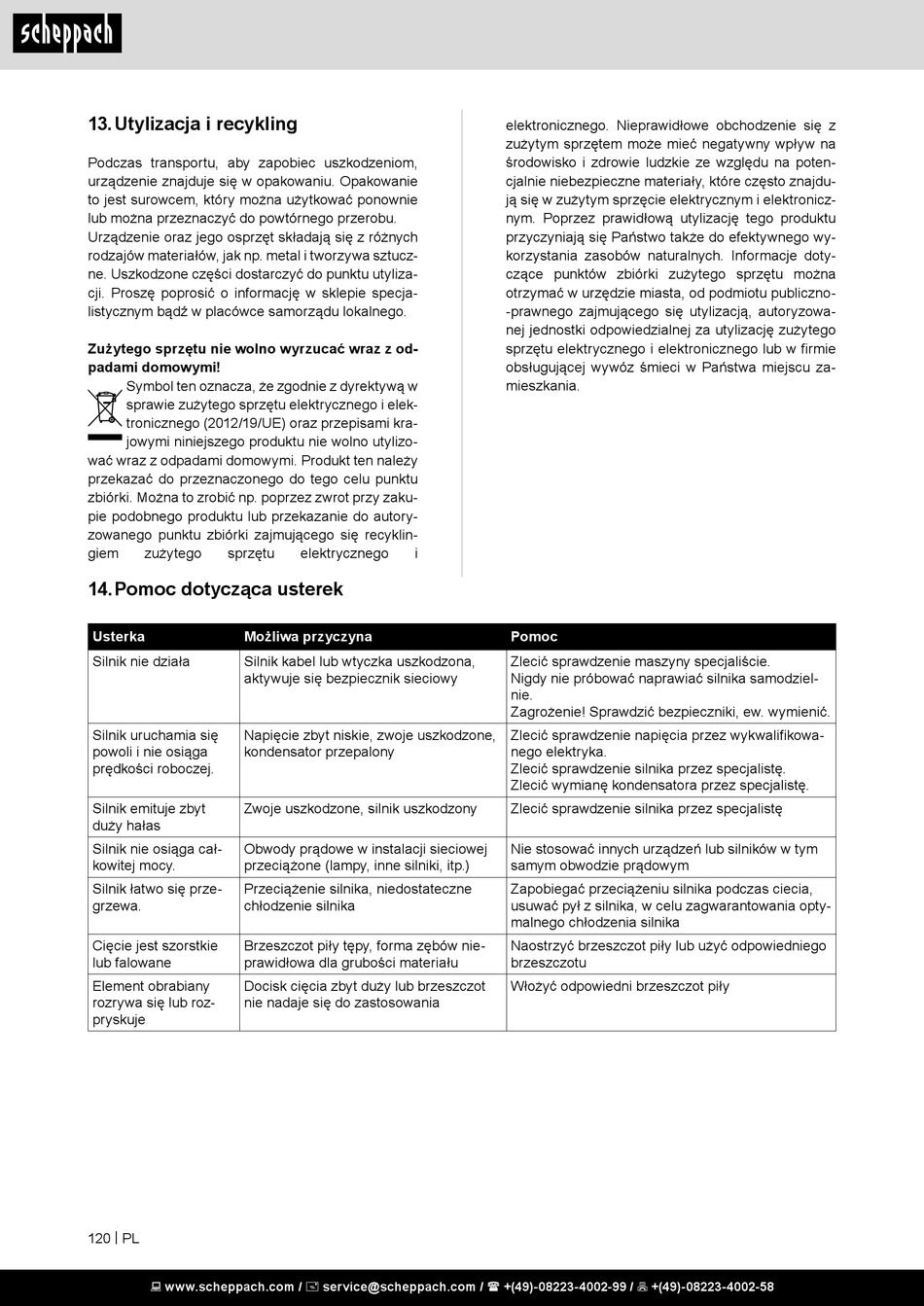 scheppach

13. Utylizacja i recykling

Podczas transportu, aby zapobiec uszkodzeniom, urządzenie znajduje się w opakowaniu. Opakowanie to jest surowcem, który można użytkować ponownie lub można przeznaczyć do powtórnego przerobu. Urządzenie oraz jego osprzęt składają się z różnych rodzajów materiałów, jak np. metal i tworzywa sztuczne. Uszkodzone części dostarczyć do punktu utylizacji. Proszę poprosić o informację w sklepie specjalistycznym bądź w placówce samorządu lokalnego.

Zużytego sprzętu nie wolno wyrzucać wraz z odpadami domowymi!
Symbol ten oznacza, że zgodnie z dyrektywą w sprawie zużytego sprzętu elektrycznego i elektronicznego (2012/19/UE) oraz przepisami krajowymi niniejszego produktu nie wolno utylizować wraz z odpadami domowymi. Produkt ten należy przekazać do przeznaczonego do tego celu punktu zbiórki. Można to zrobić np. poprzez zwrot przy zakupie podobnego produktu lub przekazanie do autoryzowanego punktu zbiórki zajmującego się recyklingiem zużytego sprzętu elektrycznego i elektronicznego. Nieprawidłowe obchodzenie się z zużytym sprzętem może mieć negatywny wpływ na środowisko i zdrowie ludzkie ze względu na potencjalnie niebezpieczne materiały, które często znajdują się w zużytym sprzęcie elektrycznym i elektronicznym. Poprzez prawidłową utylizację tego produktu przyczyniają się Państwo także do efektywnego wykorzystania zasobów naturalnych. Informacje dotyczące punktów zbiórki zużytego sprzętu można otrzymać w urzędzie miasta, od podmiotu publiczno-prawnego zajmującego się utylizacją, autoryzowanej jednostki odpowiedzialnej za utylizację zużytego sprzętu elektrycznego i elektronicznego lub w firmie obsługującej wywóz śmieci w Państwa miejscu zamieszkania.

14. Pomoc dotycząca usterek

| Usterka | Możliwa przyczyna | Pomoc |
|---|---|---|
| Silnik nie działa | Silnik kabel lub wtyczka uszkodzona, aktywuje się bezpiecznik sieciowy | Zlecić sprawdzenie maszyny specjaliście. Nigdy nie próbować naprawiać silnika samodzielnie. Zagrożenie! Sprawdzić bezpieczniki, ew. wymienić. |
| Silnik uruchamia się powoli i nie osiąga prędkości roboczej. | Napięcie zbyt niskie, zwoje uszkodzone, kondensator przepalony | Zlecić sprawdzenie napięcia przez wykwalifikowanego elektryka. Zlecić sprawdzenie silnika przez specjalistę. Zlecić wymianę kondensatora przez specjalistę. |
| Silnik emituje zbyt duży hałas | Zwoje uszkodzone, silnik uszkodzony | Zlecić sprawdzenie silnika przez specjalistę |
| Silnik nie osiąga całkowitej mocy. | Obwody prądowe w instalacji sieciowej przeciążone (lampy, inne silniki, itp.) | Nie stosować innych urządzeń lub silników w tym samym obwodzie prądowym |
| Silnik łatwo się przegrzewa. | Przeciążenie silnika, niedostateczne chłodzenie silnika | Zapobiegać przeciążeniu silnika podczas ciecia, usuwać pył z silnika, w celu zagwarantowania optymalnego chłodzenia silnika |
| Cięcie jest szorstkie lub falowane | Brzeszczot piły tępy, forma zębów nieprawidłowa dla grubości materiału | Naostrzyć brzeszczot piły lub użyć odpowiedniego brzeszczotu |
| Element obrabiany rozrywa się lub rozpryskuje | Docisk cięcia zbyt duży lub brzeszczot nie nadaje się do zastosowania | Włożyć odpowiedni brzeszczot piły |

120 | PL

www.scheppach.com / service@scheppach.com / +(49)-08223-4002-99 / +(49)-08223-4002-58